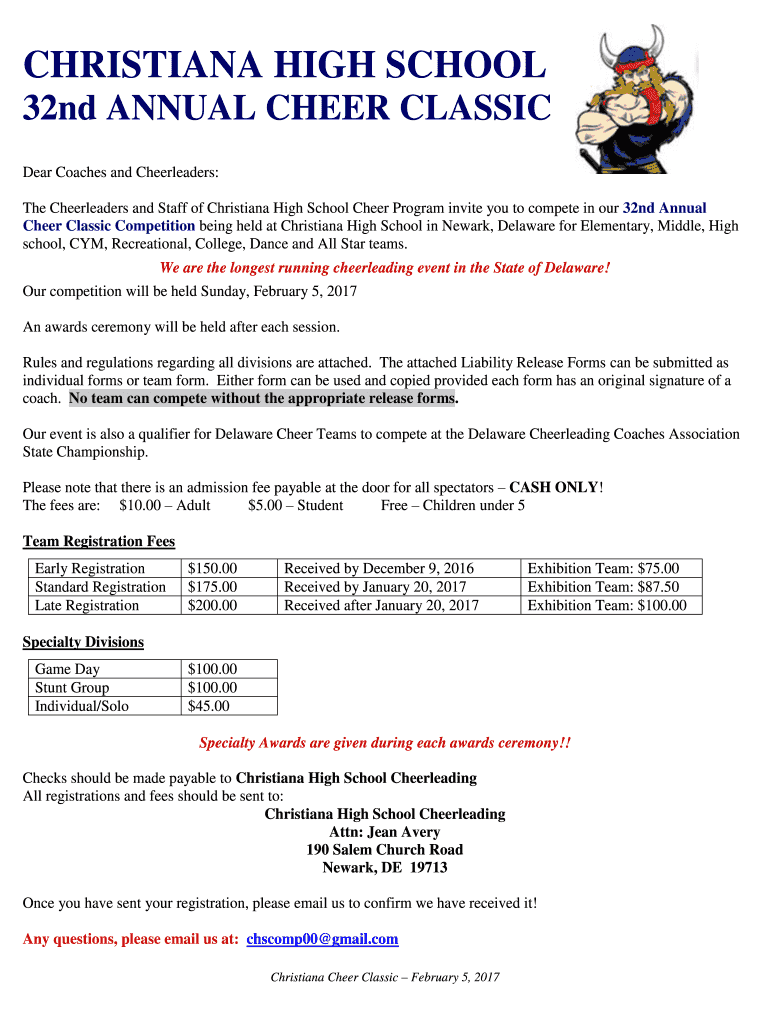 CHRISTIANA HIGH SCHOOL
32nd ANNUAL CHEER CLASSIC

Dear Coaches and Cheerleaders:

The Cheerleaders and Staff of Christiana High School Cheer Program invite you to compete in our 32nd Annual Cheer Classic Competition being held at Christiana High School in Newark, Delaware for Elementary, Middle, High school, CYM, Recreational, College, Dance and All Star teams.

We are the longest running cheerleading event in the State of Delaware!

Our competition will be held Sunday, February 5, 2017

An awards ceremony will be held after each session.

Rules and regulations regarding all divisions are attached. The attached Liability Release Forms can be submitted as individual forms or team form. Either form can be used and copied provided each form has an original signature of a coach. No team can compete without the appropriate release forms.

Our event is also a qualifier for Delaware Cheer Teams to compete at the Delaware Cheerleading Coaches Association State Championship.

Please note that there is an admission fee payable at the door for all spectators – CASH ONLY!
The fees are: $10.00 – Adult $5.00 – Student Free – Children under 5

Team Registration Fees

| Early Registration | $150.00 | Received by December 9, 2016 | Exhibition Team: $75.00 |
|---|---|---|---|
| Standard Registration | $175.00 | Received by January 20, 2017 | Exhibition Team: $87.50 |
| Late Registration | $200.00 | Received after January 20, 2017 | Exhibition Team: $100.00 |

Specialty Divisions

| Game Day | $100.00 |
|---|---|
| Stunt Group | $100.00 |
| Individual/Solo | $45.00 |

Specialty Awards are given during each awards ceremony!!

Checks should be made payable to Christiana High School Cheerleading
All registrations and fees should be sent to:
Christiana High School Cheerleading
Attn: Jean Avery
190 Salem Church Road
Newark, DE 19713

Once you have sent your registration, please email us to confirm we have received it!

Any questions, please email us at: chscomp00@gmail.com

Christiana Cheer Classic – February 5, 2017